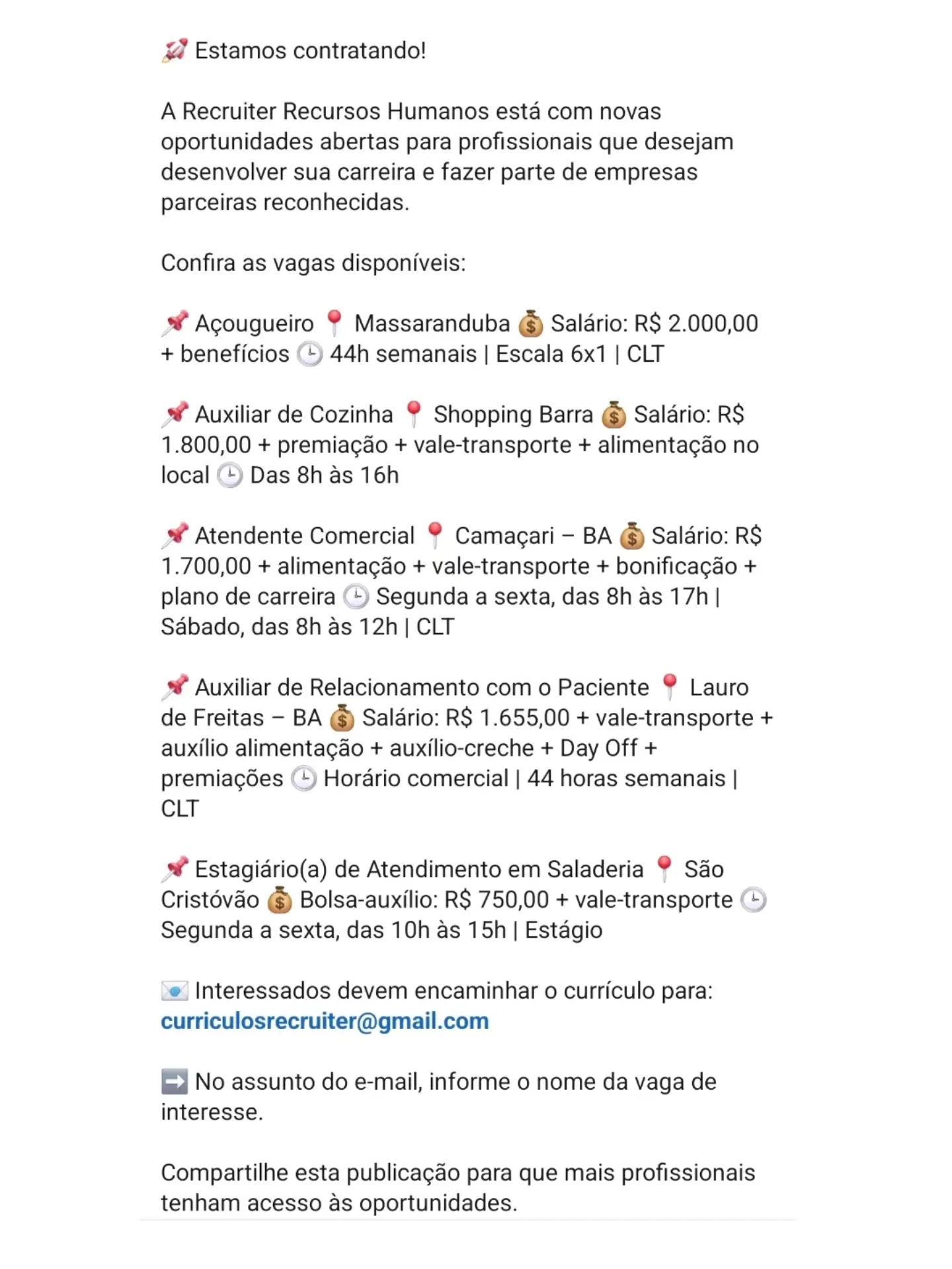 🚀 Estamos contratando!

A Recruiter Recursos Humanos está com novas oportunidades abertas para profissionais que desejam desenvolver sua carreira e fazer parte de empresas parceiras reconhecidas.

Confira as vagas disponíveis:

📌 Açougueiro 📍 Massaranduba 💰 Salário: R$ 2.000,00 + benefícios 🕒 44h semanais | Escala 6x1 | CLT

📌 Auxiliar de Cozinha 📍 Shopping Barra 💰 Salário: R$ 1.800,00 + premiação + vale-transporte + alimentação no local 🕒 Das 8h às 16h

📌 Atendente Comercial 📍 Camaçari – BA 💰 Salário: R$ 1.700,00 + alimentação + vale-transporte + bonificação + plano de carreira 🕒 Segunda a sexta, das 8h às 17h | Sábado, das 8h às 12h | CLT

📌 Auxiliar de Relacionamento com o Paciente 📍 Lauro de Freitas – BA 💰 Salário: R$ 1.655,00 + vale-transporte + auxílio alimentação + auxílio-creche + Day Off + premiações 🕒 Horário comercial | 44 horas semanais | CLT

📌 Estagiário(a) de Atendimento em Saladeria 📍 São Cristóvão 💰 Bolsa-auxílio: R$ 750,00 + vale-transporte 🕒 Segunda a sexta, das 10h às 15h | Estágio

📧 Interessados devem encaminhar o currículo para: curriculosrecruiter@gmail.com

➡️ No assunto do e-mail, informe o nome da vaga de interesse.

Compartilhe esta publicação para que mais profissionais tenham acesso às oportunidades.